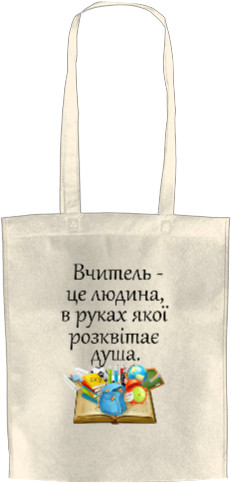 Вчитель -
це людина,
в руках якої
розквітає
душа.